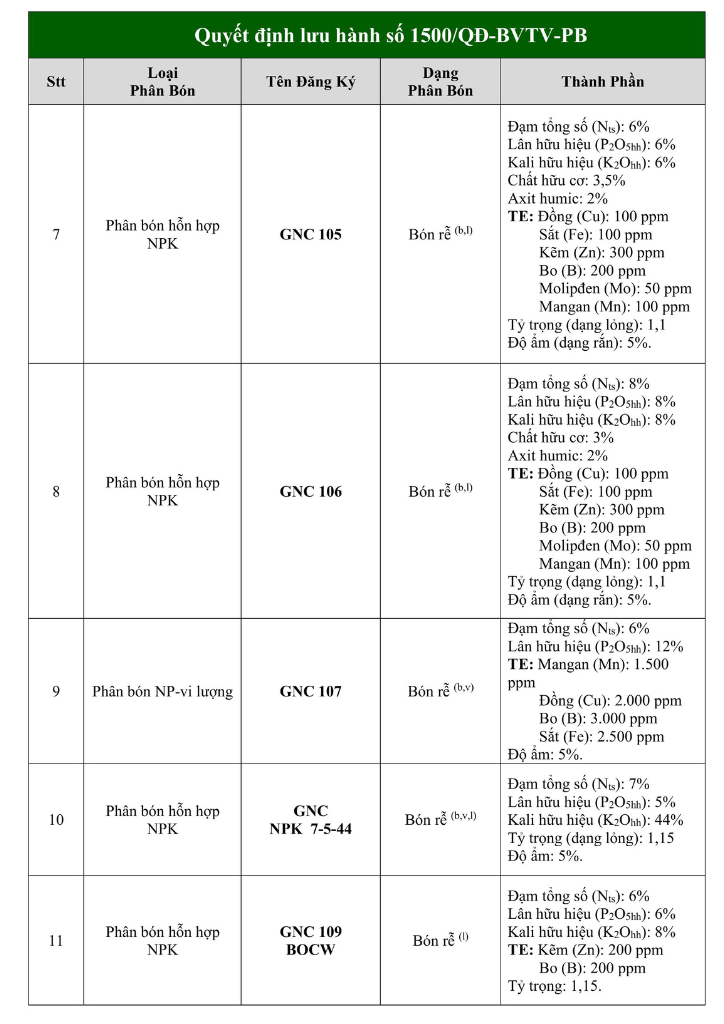 Quyết định lưu hành số 1500/QĐ-BVTV-PB

| Stt | Loại Phân Bón | Tên Đăng Ký | Dạng Phân Bón | Thành Phần |
|---|---|---|---|---|
| 7 | Phân bón hỗn hợp NPK | GNC 105 | Bón rễ $^{(b,l)}$ | Đạm tổng số ($N_{ts}$): 6% Lân hữu hiệu ($P_2O_{5hh}$): 6% Kali hữu hiệu ($K_2O_{hh}$): 6% Chất hữu cơ: 3,5% Axit humic: 2% TE: Đồng (Cu): 100 ppm Sắt (Fe): 100 ppm Kẽm (Zn): 300 ppm Bo (B): 200 ppm Molipđen (Mo): 50 ppm Mangan (Mn): 100 ppm Tỷ trọng (dạng lỏng): 1,1 Độ ẩm (dạng rắn): 5%. |
| 8 | Phân bón hỗn hợp NPK | GNC 106 | Bón rễ $^{(b,l)}$ | Đạm tổng số ($N_{ts}$): 8% Lân hữu hiệu ($P_2O_{5hh}$): 8% Kali hữu hiệu ($K_2O_{hh}$): 8% Chất hữu cơ: 3% Axit humic: 2% TE: Đồng (Cu): 100 ppm Sắt (Fe): 100 ppm Kẽm (Zn): 300 ppm Bo (B): 200 ppm Molipđen (Mo): 50 ppm Mangan (Mn): 100 ppm Tỷ trọng (dạng lỏng): 1,1 Độ ẩm (dạng rắn): 5%. |
| 9 | Phân bón NP-vi lượng | GNC 107 | Bón rễ $^{(b,v)}$ | Đạm tổng số ($N_{ts}$): 6% Lân hữu hiệu ($P_2O_{5hh}$): 12% TE: Mangan (Mn): 1.500 ppm Đồng (Cu): 2.000 ppm Bo (B): 3.000 ppm Sắt (Fe): 2.500 ppm Độ ẩm: 5%. |
| 10 | Phân bón hỗn hợp NPK | GNC NPK 7-5-44 | Bón rễ $^{(b,v,l)}$ | Đạm tổng số ($N_{ts}$): 7% Lân hữu hiệu ($P_2O_{5hh}$): 5% Kali hữu hiệu ($K_2O_{hh}$): 44% Tỷ trọng (dạng lỏng): 1,15 Độ ẩm: 5%. |
| 11 | Phân bón hỗn hợp NPK | GNC 109 BOCW | Bón rễ $^{(l)}$ | Đạm tổng số ($N_{ts}$): 6% Lân hữu hiệu ($P_2O_{5hh}$): 6% Kali hữu hiệu ($K_2O_{hh}$): 8% TE: Kẽm (Zn): 200 ppm Bo (B): 200 ppm Tỷ trọng: 1,15. |